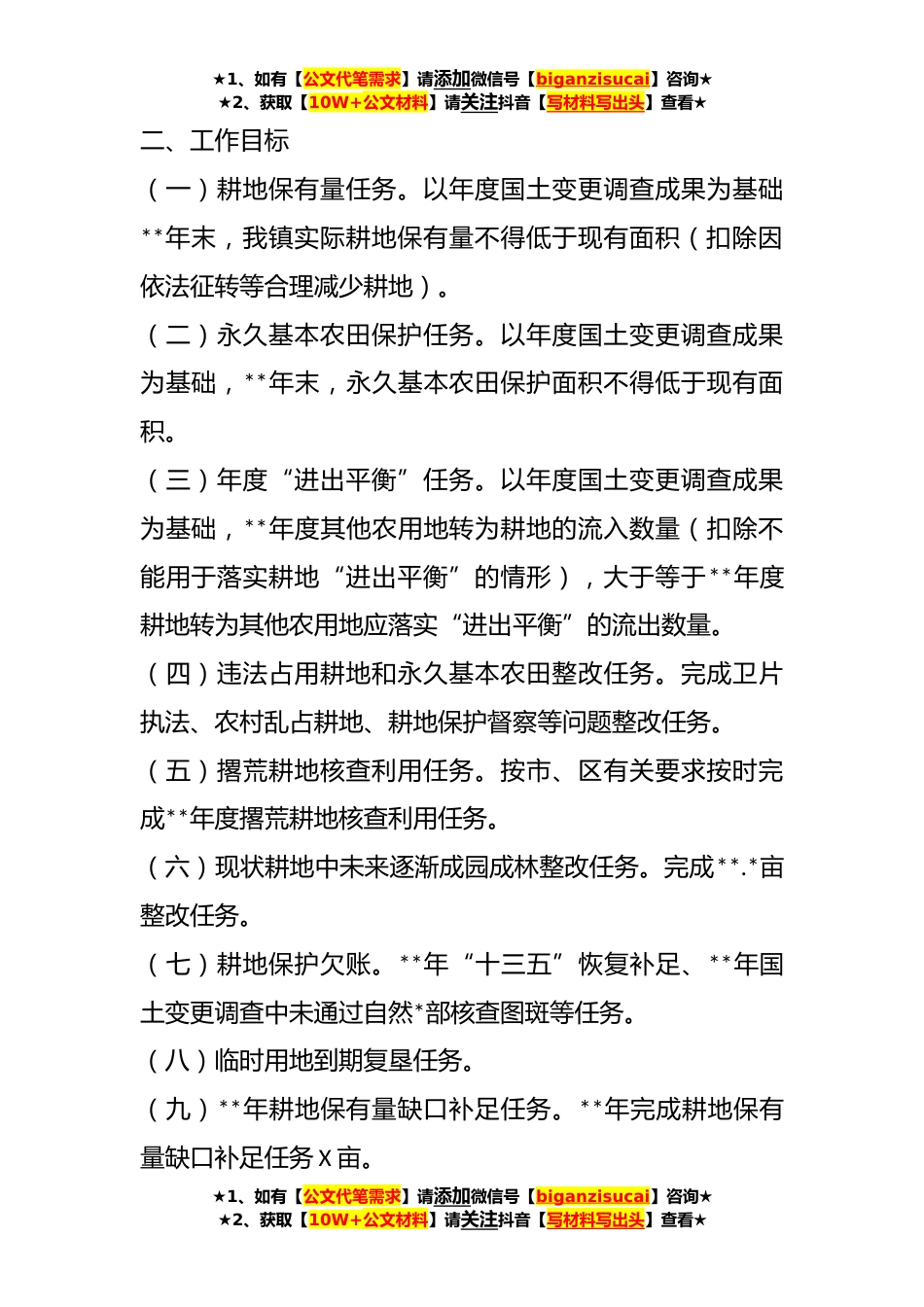 ★1、如有【公文代笔需求】请添加微信号【biganzisucai】咨询★
★2、获取【10W+公文材料】请关注抖音【写材料写出头】查看★

二、工作目标

（一）耕地保有量任务。以年度国土变更调查成果为基础**年末，我镇实际耕地保有量不得低于现有面积（扣除因依法征转等合理减少耕地）。

（二）永久基本农田保护任务。以年度国土变更调查成果为基础，**年末，永久基本农田保护面积不得低于现有面积。

（三）年度“进出平衡”任务。以年度国土变更调查成果为基础，**年度其他农用地转为耕地的流入数量（扣除不能用于落实耕地“进出平衡”的情形），大于等于**年度耕地转为其他农用地应落实“进出平衡”的流出数量。

（四）违法占用耕地和永久基本农田整改任务。完成卫片执法、农村乱占耕地、耕地保护督察等问题整改任务。

（五）撂荒耕地核查利用任务。按市、区有关要求按时完成**年度撂荒耕地核查利用任务。

（六）现状耕地中未来逐渐成园成林整改任务。完成**.*亩整改任务。

（七）耕地保护欠账。**年“十三五”恢复补足、**年国土变更调查中未通过自然*部核查图斑等任务。

（八）临时用地到期复垦任务。

（九）**年耕地保有量缺口补足任务。**年完成耕地保有量缺口补足任务X亩。

★1、如有【公文代笔需求】请添加微信号【biganzisucai】咨询★
★2、获取【10W+公文材料】请关注抖音【写材料写出头】查看★